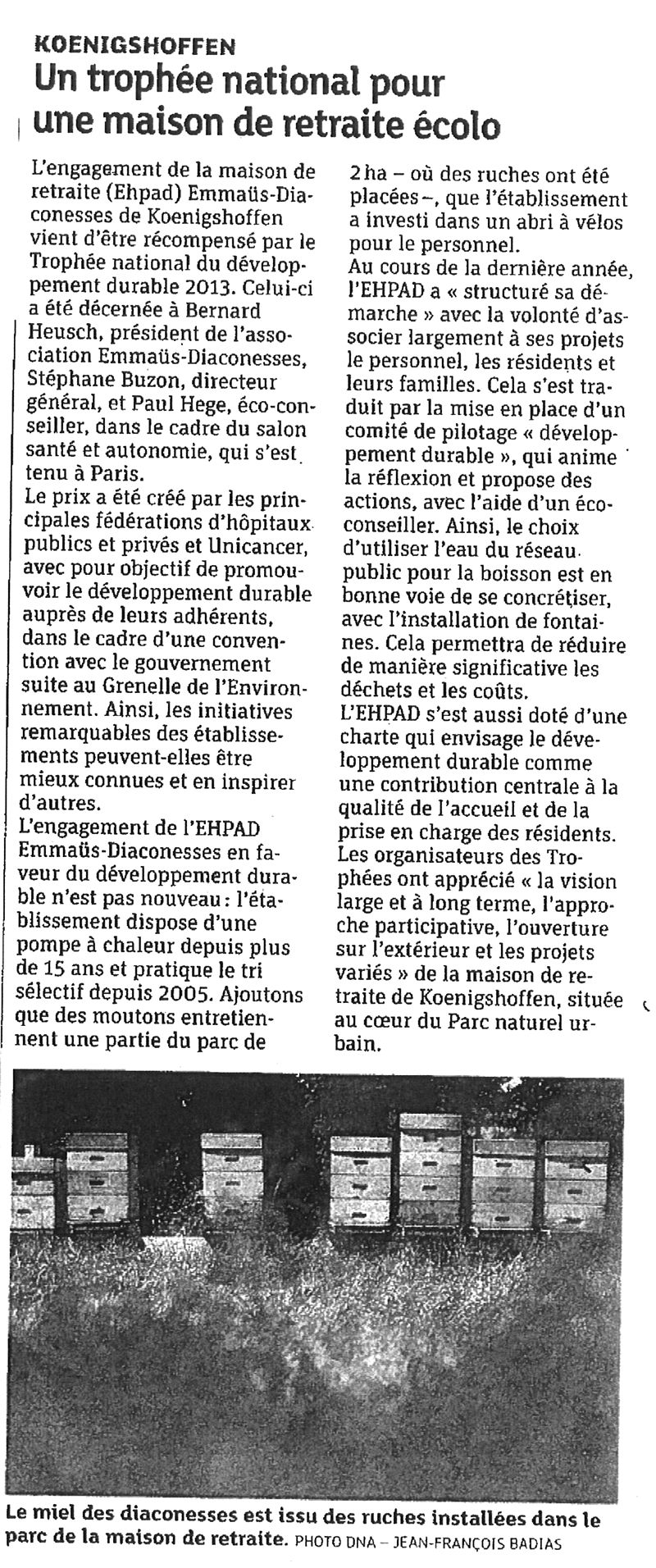 KOENIGSHOFFEN
Un trophée national pour une maison de retraite écolo

L'engagement de la maison de retraite (Ehpad) Emmaüs-Diaconesses de Koenigshoffen vient d'être récompensé par le Trophée national du développement durable 2013. Celui-ci a été décernée à Bernard Heusch, président de l'association Emmaüs-Diaconesses, Stéphane Buzon, directeur général, et Paul Hege, éco-conseiller, dans le cadre du salon santé et autonomie, qui s'est tenu à Paris.
Le prix a été créé par les principales fédérations d'hôpitaux publics et privés et Unicancer, avec pour objectif de promouvoir le développement durable auprès de leurs adhérents, dans le cadre d'une convention avec le gouvernement suite au Grenelle de l'Environnement. Ainsi, les initiatives remarquables des établissements peuvent-elles être mieux connues et en inspirer d'autres.
L'engagement de l'EHPAD Emmaüs-Diaconesses en faveur du développement durable n'est pas nouveau : l'établissement dispose d'une pompe à chaleur depuis plus de 15 ans et pratique le tri sélectif depuis 2005. Ajoutons que des moutons entretiennent une partie du parc de 2 ha – où des ruches ont été placées –, que l'établissement a investi dans un abri à vélos pour le personnel.
Au cours de la dernière année, l'EHPAD a « structuré sa démarche » avec la volonté d'associer largement à ses projets le personnel, les résidents et leurs familles. Cela s'est traduit par la mise en place d'un comité de pilotage « développement durable », qui anime la réflexion et propose des actions, avec l'aide d'un éco-conseiller. Ainsi, le choix d'utiliser l'eau du réseau public pour la boisson est en bonne voie de se concrétiser, avec l'installation de fontaines. Cela permettra de réduire de manière significative les déchets et les coûts.
L'EHPAD s'est aussi doté d'une charte qui envisage le développement durable comme une contribution centrale à la qualité de l'accueil et de la prise en charge des résidents.
Les organisateurs des Trophées ont apprécié « la vision large et à long terme, l'approche participative, l'ouverture sur l'extérieur et les projets variés » de la maison de retraite de Koenigshoffen, située au cœur du Parc naturel urbain.

Le miel des diaconesses est issu des ruches installées dans le parc de la maison de retraite. PHOTO DNA – JEAN-FRANÇOIS BADIAS